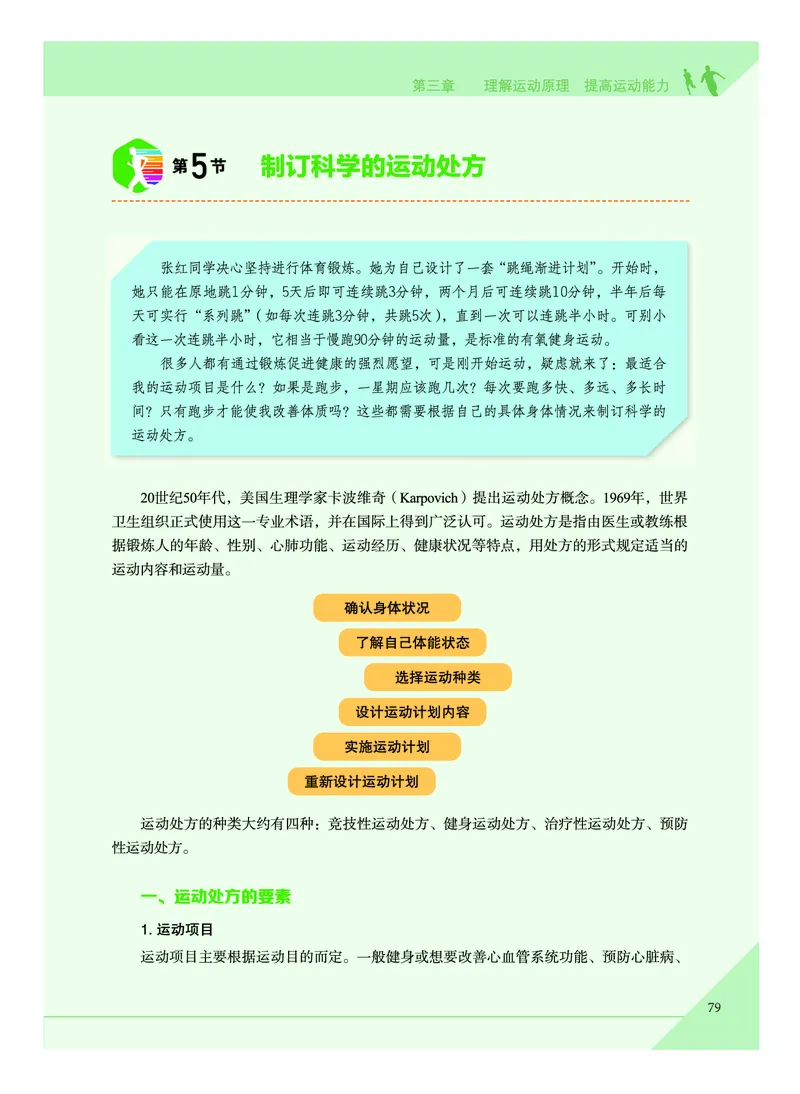 第三章　理解运动原理　提高运动能力

第5节　制订科学的运动处方

张红同学决心坚持进行体育锻炼。她为自己设计了一套“跳绳渐进计划”。开始时，她只能在原地跳1分钟，5天后即可连续跳3分钟，两个月后可连续跳10分钟，半年后每天可实行“系列跳”（如每次连跳3分钟，共跳5次），直到一次可以连跳半小时。可别小看这一次连跳半小时，它相当于慢跑90分钟的运动量，是标准的有氧健身运动。

很多人都有通过锻炼促进健康的强烈愿望，可是刚开始运动，疑虑就来了：最适合我的运动项目是什么？如果是跑步，一星期应该跑几次？每次要跑多快、多远、多长时间？只有跑步才能使我改善体质吗？这些都需要根据自己的具体身体情况来制订科学的运动处方。

20世纪50年代，美国生理学家卡波维奇（Karpovich）提出运动处方概念。1969年，世界卫生组织正式使用这一专业术语，并在国际上得到广泛认可。运动处方是指由医生或教练根据锻炼人的年龄、性别、心肺功能、运动经历、健康状况等特点，用处方的形式规定适当的运动内容和运动量。

确认身体状况
了解自己体能状态
选择运动种类
设计运动计划内容
实施运动计划
重新设计运动计划

运动处方的种类大约有四种：竞技性运动处方、健身运动处方、治疗性运动处方、预防性运动处方。

一、运动处方的要素

1. 运动项目

运动项目主要根据运动目的而定。一般健身或想要改善心血管系统功能、预防心脏病、

79